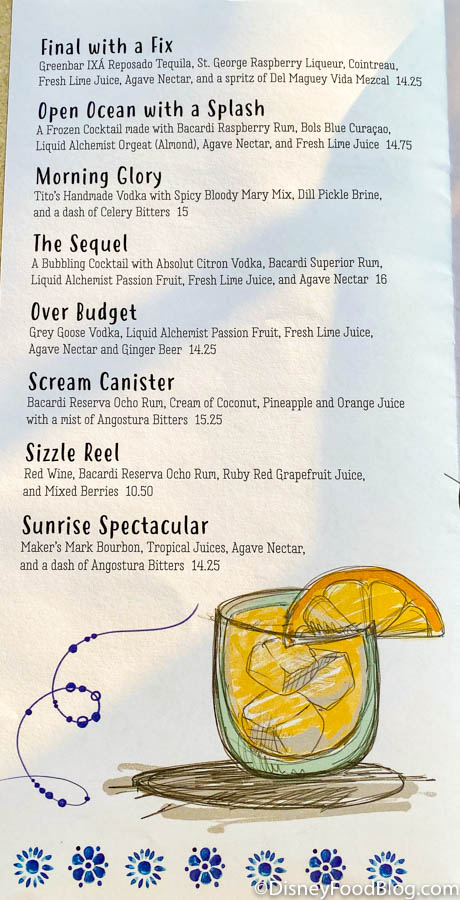 Final with a Fix
Greenbar IXÁ Reposado Tequila, St. George Raspberry Liqueur, Cointreau, Fresh Lime Juice, Agave Nectar, and a spritz of Del Maguey Vida Mezcal 14.25

Open Ocean with a Splash
A Frozen Cocktail made with Bacardi Raspberry Rum, Bols Blue Curaçao, Liquid Alchemist Orgeat (Almond), Agave Nectar, and Fresh Lime Juice 14.75

Morning Glory
Tito's Handmade Vodka with Spicy Bloody Mary Mix, Dill Pickle Brine, and a dash of Celery Bitters 15

The Sequel
A Bubbling Cocktail with Absolut Citron Vodka, Bacardi Superior Rum, Liquid Alchemist Passion Fruit, Fresh Lime Juice, and Agave Nectar 16

Over Budget
Grey Goose Vodka, Liquid Alchemist Passion Fruit, Fresh Lime Juice, Agave Nectar and Ginger Beer 14.25

Scream Canister
Bacardi Reserva Ocho Rum, Cream of Coconut, Pineapple and Orange Juice with a mist of Angostura Bitters 15.25

Sizzle Reel
Red Wine, Bacardi Reserva Ocho Rum, Ruby Red Grapefruit Juice, and Mixed Berries 10.50

Sunrise Spectacular
Maker's Mark Bourbon, Tropical Juices, Agave Nectar, and a dash of Angostura Bitters 14.25

©DisneyFoodBlog.com